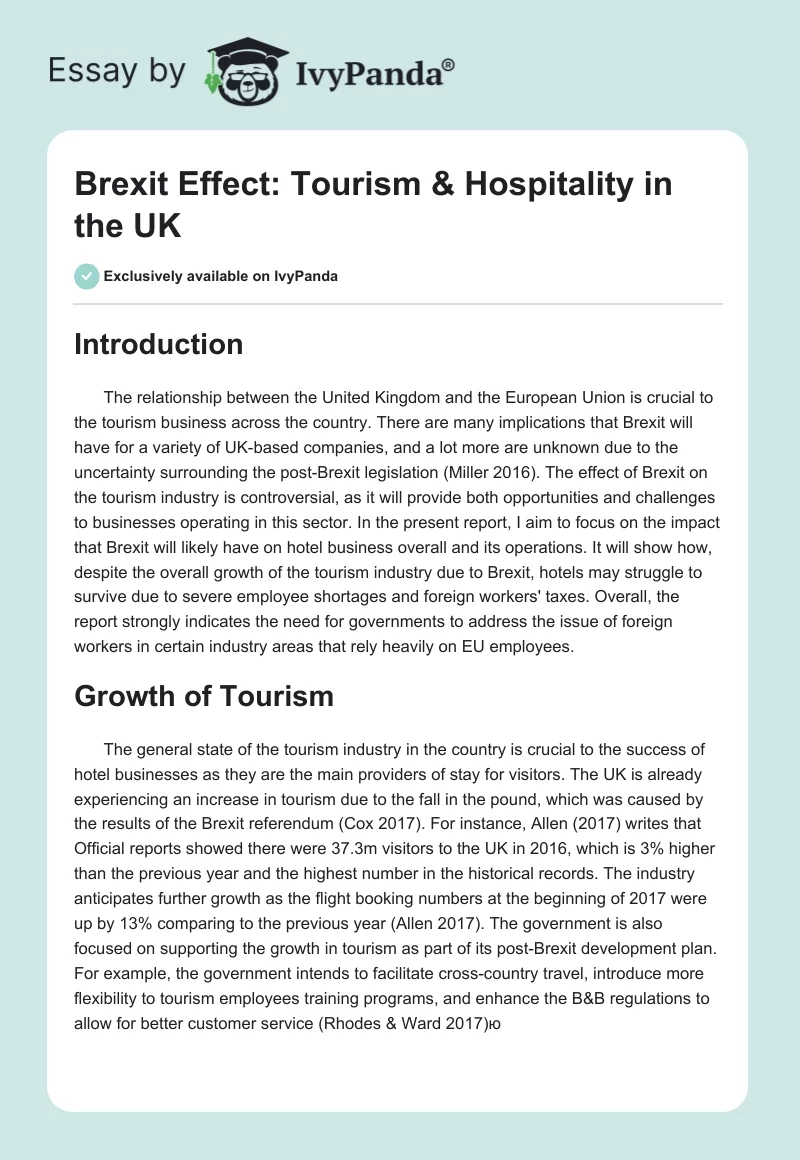 Essay by IvyPanda®

Brexit Effect: Tourism & Hospitality in the UK

Exclusively available on IvyPanda

Introduction

The relationship between the United Kingdom and the European Union is crucial to the tourism business across the country. There are many implications that Brexit will have for a variety of UK-based companies, and a lot more are unknown due to the uncertainty surrounding the post-Brexit legislation (Miller 2016). The effect of Brexit on the tourism industry is controversial, as it will provide both opportunities and challenges to businesses operating in this sector. In the present report, I aim to focus on the impact that Brexit will likely have on hotel business overall and its operations. It will show how, despite the overall growth of the tourism industry due to Brexit, hotels may struggle to survive due to severe employee shortages and foreign workers' taxes. Overall, the report strongly indicates the need for governments to address the issue of foreign workers in certain industry areas that rely heavily on EU employees.

Growth of Tourism

The general state of the tourism industry in the country is crucial to the success of hotel businesses as they are the main providers of stay for visitors. The UK is already experiencing an increase in tourism due to the fall in the pound, which was caused by the results of the Brexit referendum (Cox 2017). For instance, Allen (2017) writes that Official reports showed there were 37.3m visitors to the UK in 2016, which is 3% higher than the previous year and the highest number in the historical records. The industry anticipates further growth as the flight booking numbers at the beginning of 2017 were up by 13% comparing to the previous year (Allen 2017). The government is also focused on supporting the growth in tourism as part of its post-Brexit development plan. For example, the government intends to facilitate cross-country travel, introduce more flexibility to tourism employees training programs, and enhance the B&B regulations to allow for better customer service (Rhodes & Ward 2017)ю